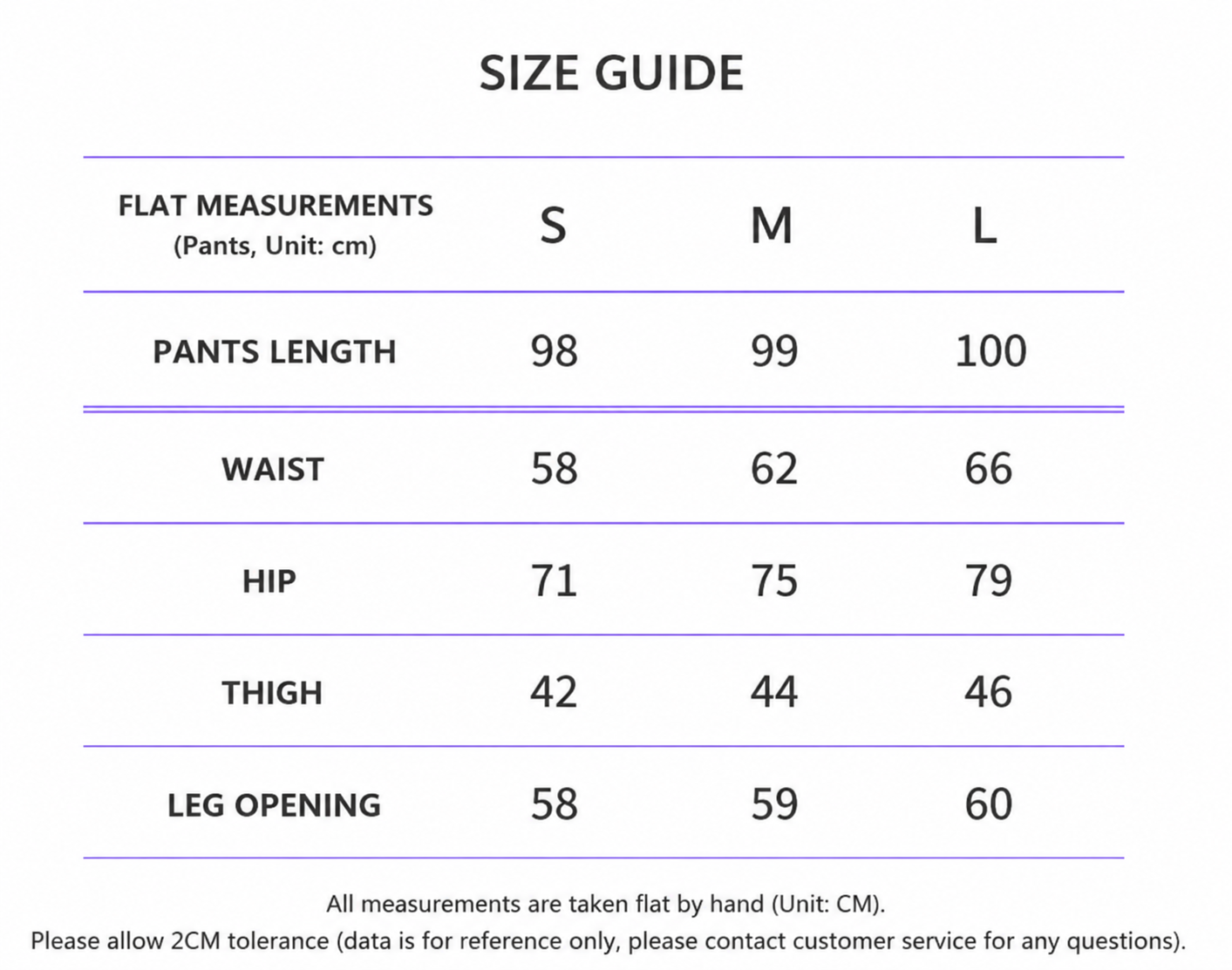 SIZE GUIDE

| FLAT MEASUREMENTS (Pants, Unit: cm) | S | M | L |
|---|---|---|---|
| PANTS LENGTH | 98 | 99 | 100 |
| WAIST | 58 | 62 | 66 |
| HIP | 71 | 75 | 79 |
| THIGH | 42 | 44 | 46 |
| LEG OPENING | 58 | 59 | 60 |

All measurements are taken flat by hand (Unit: CM).
Please allow 2CM tolerance (data is for reference only, please contact customer service for any questions).